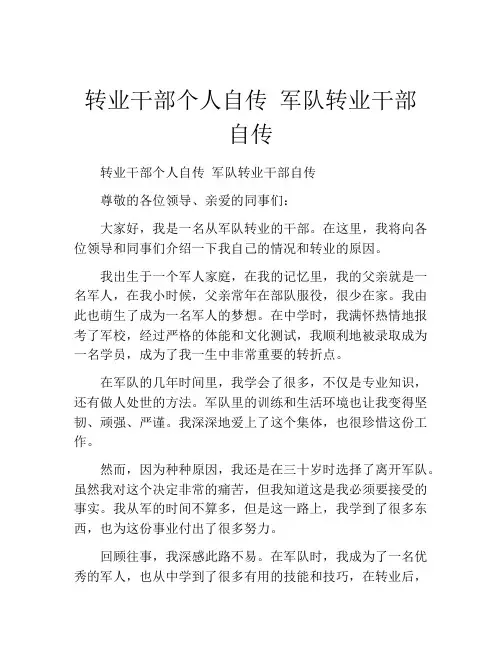 转业干部个人自传 军队转业干部自传

转业干部个人自传 军队转业干部自传

尊敬的各位领导、亲爱的同事们：

大家好，我是一名从军队转业的干部。在这里，我将向各位领导和同事们介绍一下我自己的情况和转业的原因。

我出生于一个军人家庭，在我的记忆里，我的父亲就是一名军人，在我小时候，父亲常年在部队服役，很少在家。我由此也萌生了成为一名军人的梦想。在中学时，我满怀热情地报考了军校，经过严格的体能和文化测试，我顺利地被录取成为一名学员，成为了我一生中非常重要的转折点。

在军队的几年时间里，我学会了很多，不仅是专业知识，还有做人处世的方法。军队里的训练和生活环境也让我变得坚韧、顽强、严谨。我深深地爱上了这个集体，也很珍惜这份工作。

然而，因为种种原因，我还是在三十岁时选择了离开军队。虽然我对这个决定非常的痛苦，但我知道这是我必须要接受的事实。我从军的时间不算多，但是这一路上，我学到了很多东西，也为这份事业付出了很多努力。

回顾往事，我深感此路不易。在军队时，我成为了一名优秀的军人，也从中学到了很多有用的技能和技巧，在转业后，